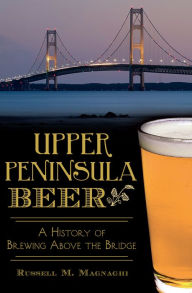 UPPER PENINSULA BEER

A HISTORY OF BREWING ABOVE THE BRIDGE

RUSSELL M. MAGNAGHI